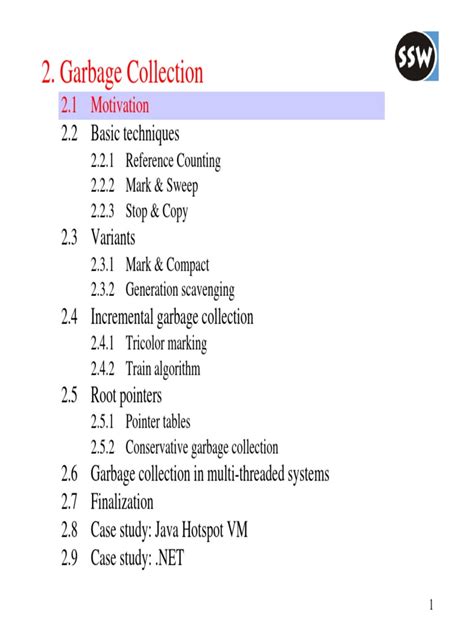 SSW

2. Garbage Collection

2.1 Motivation
2.2 Basic techniques
2.2.1 Reference Counting
2.2.2 Mark & Sweep
2.2.3 Stop & Copy
2.3 Variants
2.3.1 Mark & Compact
2.3.2 Generation scavenging
2.4 Incremental garbage collection
2.4.1 Tricolor marking
2.4.2 Train algorithm
2.5 Root pointers
2.5.1 Pointer tables
2.5.2 Conservative garbage collection
2.6 Garbage collection in multi-threaded systems
2.7 Finalization
2.8 Case study: Java Hotspot VM
2.9 Case study: .NET

1